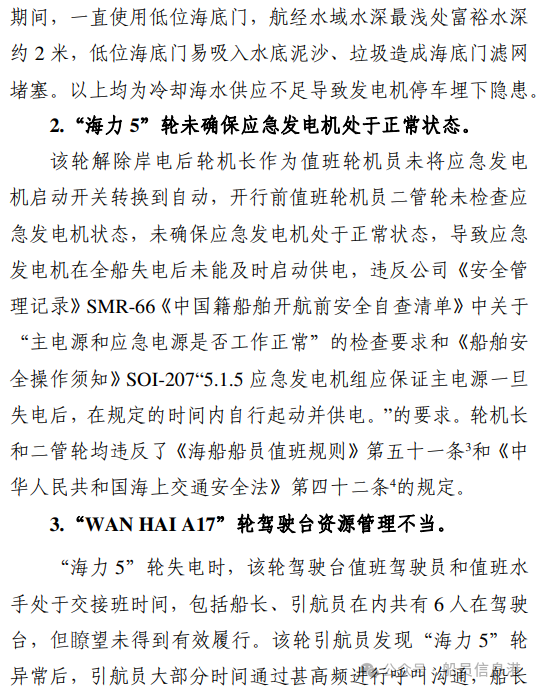 期间，一直使用低位海底门，航经水域水深最浅处富裕水深约 2 米，低位海底门易吸入水底泥沙、垃圾造成海底门滤网堵塞。以上均为冷却海水供应不足导致发电机停车埋下隐患。

2.“海力 5”轮未确保应急发电机处于正常状态。

该轮解除岸电后轮机长作为值班轮机员未将应急发电机启动开关转换到自动，开行前值班轮机员二管轮未检查应急发电机状态，未确保应急发电机处于正常状态，导致应急发电机在全船失电后未能及时启动供电，违反公司《安全管理记录》SMR-66《中国籍船舶开航前安全自查清单》中关于“主电源和应急电源是否工作正常”的检查要求和《船舶安全操作须知》SOI-207“5.1.5 应急发电机组应保证主电源一旦失电后，在规定的时间内自行起动并供电。”的要求。轮机长和二管轮均违反了《海船船员值班规则》第五十一条$^3$和《中华人民共和国海上交通安全法》第四十二条$^4$的规定。

3.“WAN HAI A17”轮驾驶台资源管理不当。

“海力 5”轮失电时，该轮驾驶台值班驾驶员和值班水手处于交接班时间，包括船长、引航员在内共有 6 人在驾驶台，但瞭望未得到有效履行。该轮引航员发现“海力 5”轮异常后，引航员大部分时间通过甚高频进行呼叫沟通，船长

公众号 · 船员信息港